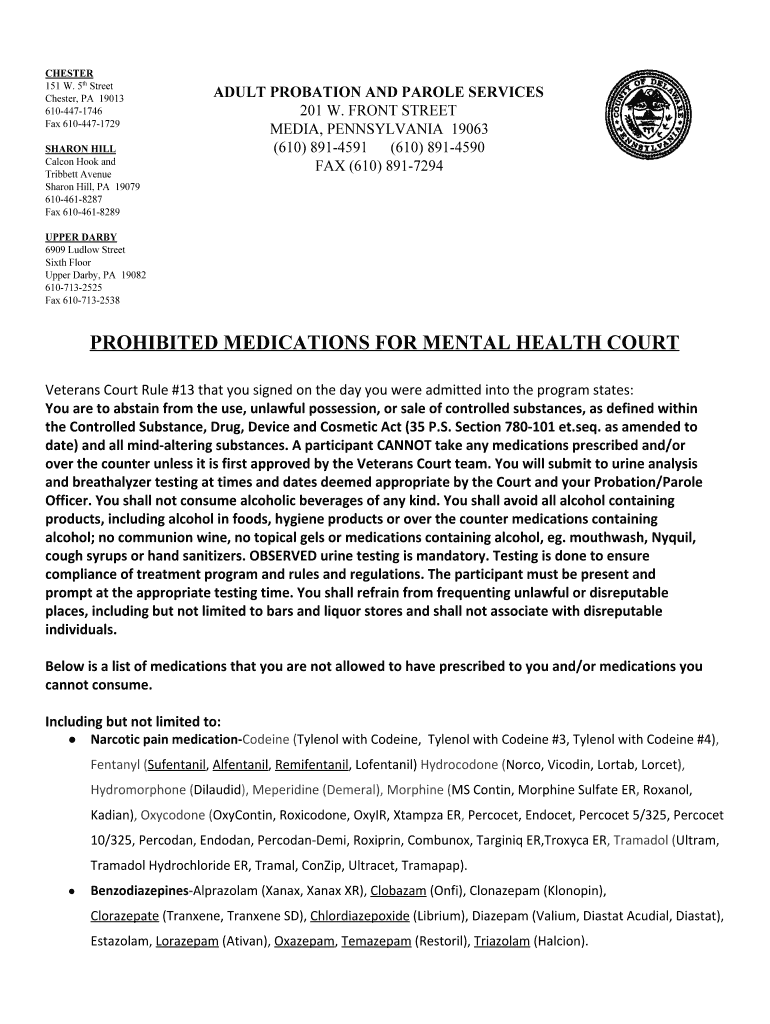 CHESTER
151 W. 5th Street
Chester, PA 19013
610-447-1746
Fax 610-447-1729

SHARON HILL
Calcon Hook and
Tribbett Avenue
Sharon Hill, PA 19079
610-461-8287
Fax 610-461-8289

UPPER DARBY
6909 Ludlow Street
Sixth Floor
Upper Darby, PA 19082
610-713-2525
Fax 610-713-2538

ADULT PROBATION AND PAROLE SERVICES
201 W. FRONT STREET
MEDIA, PENNSYLVANIA 19063
(610) 891-4591 (610) 891-4590
FAX (610) 891-7294

COUNTY OF DELAWARE PENNSYLVANIA

PROHIBITED MEDICATIONS FOR MENTAL HEALTH COURT

Veterans Court Rule #13 that you signed on the day you were admitted into the program states:
You are to abstain from the use, unlawful possession, or sale of controlled substances, as defined within the Controlled Substance, Drug, Device and Cosmetic Act (35 P.S. Section 780-101 et.seq. as amended to date) and all mind-altering substances. A participant CANNOT take any medications prescribed and/or over the counter unless it is first approved by the Veterans Court team. You will submit to urine analysis and breathalyzer testing at times and dates deemed appropriate by the Court and your Probation/Parole Officer. You shall not consume alcoholic beverages of any kind. You shall avoid all alcohol containing products, including alcohol in foods, hygiene products or over the counter medications containing alcohol; no communion wine, no topical gels or medications containing alcohol, eg. mouthwash, Nyquil, cough syrups or hand sanitizers. OBSERVED urine testing is mandatory. Testing is done to ensure compliance of treatment program and rules and regulations. The participant must be present and prompt at the appropriate testing time. You shall refrain from frequenting unlawful or disreputable places, including but not limited to bars and liquor stores and shall not associate with disreputable individuals.

Below is a list of medications that you are not allowed to have prescribed to you and/or medications you cannot consume.

Including but not limited to:
● Narcotic pain medication-Codeine (Tylenol with Codeine, Tylenol with Codeine #3, Tylenol with Codeine #4), Fentanyl (Sufentanil, Alfentanil, Remifentanil, Lofentanil) Hydrocodone (Norco, Vicodin, Lortab, Lorcet), Hydromorphone (Dilaudid), Meperidine (Demeral), Morphine (MS Contin, Morphine Sulfate ER, Roxanol, Kadian), Oxycodone (OxyContin, Roxicodone, OxyIR, Xtampza ER, Percocet, Endocet, Percocet 5/325, Percocet 10/325, Percodan, Endodan, Percodan-Demi, Roxiprin, Combunox, Targiniq ER,Troxyca ER, Tramadol (Ultram, Tramadol Hydrochloride ER, Tramal, ConZip, Ultracet, Tramapap).
● Benzodiazepines-Alprazolam (Xanax, Xanax XR), Clobazam (Onfi), Clonazepam (Klonopin), Clorazepate (Tranxene, Tranxene SD), Chlordiazepoxide (Librium), Diazepam (Valium, Diastat Acudial, Diastat), Estazolam, Lorazepam (Ativan), Oxazepam, Temazepam (Restoril), Triazolam (Halcion).